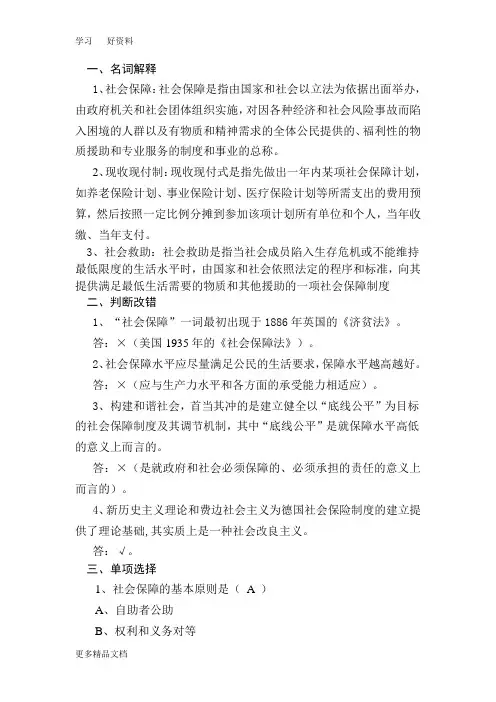 学习　　好资料

一、名词解释

1、社会保障：社会保障是指由国家和社会以立法为依据出面举办，由政府机关和社会团体组织实施，对因各种经济和社会风险事故而陷入困境的人群以及有物质和精神需求的全体公民提供的、福利性的物质援助和专业服务的制度和事业的总称。

2、现收现付制：现收现付式是指先做出一年内某项社会保障计划，如养老保险计划、事业保险计划、医疗保险计划等所需支出的费用预算，然后按照一定比例分摊到参加该项计划所有单位和个人，当年收缴、当年支付。

3、社会救助：社会救助是指当社会成员陷入生存危机或不能维持最低限度的生活水平时，由国家和社会依照法定的程序和标准，向其提供满足最低生活需要的物质和其他援助的一项社会保障制度

二、判断改错

1、“社会保障”一词最初出现于 1886 年英国的《济贫法》。

答：×（美国 1935 年的《社会保障法》）。

2、社会保障水平应尽量满足公民的生活要求，保障水平越高越好。

答：×（应与生产力水平和各方面的承受能力相适应）。

3、构建和谐社会，首当其冲的是建立健全以“底线公平”为目标的社会保障制度及其调节机制，其中“底线公平”是就保障水平高低的意义上而言的。

答：×（是就政府和社会必须保障的、必须承担的责任的意义上而言的）。

4、新历史主义理论和费边社会主义为德国社会保险制度的建立提供了理论基础，其实质上是一种社会改良主义。

答：√。

三、单项选择

1、社会保障的基本原则是（ A ）

A、自助者公助

B、权利和义务对等

更多精品文档